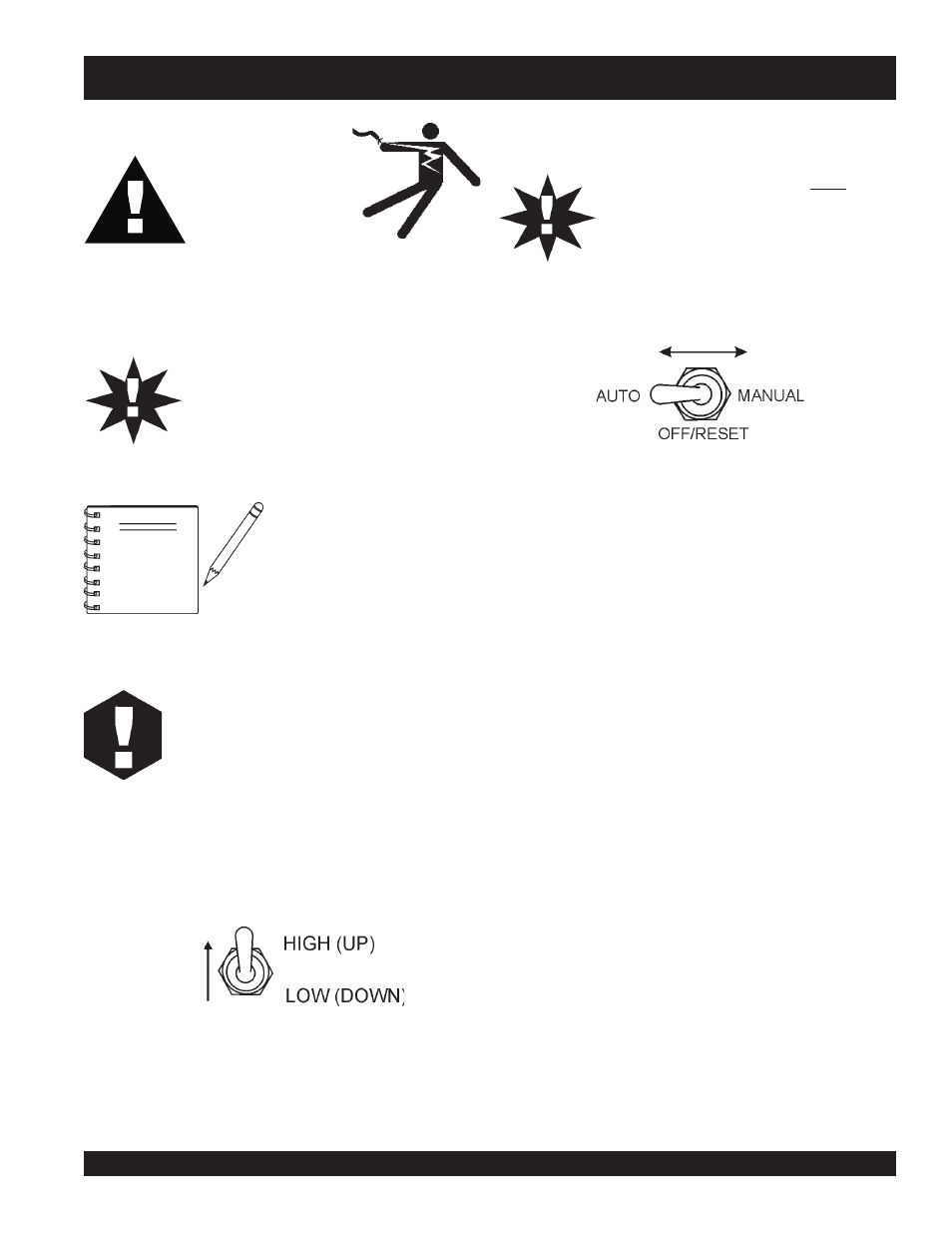 AUTO

MANUAL

OFF/RESET

HIGH (UP)

LOW (DOWN)